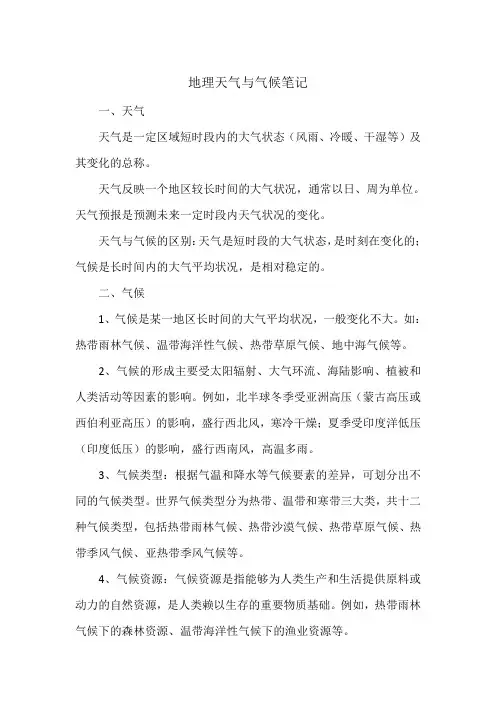 地理天气与气候笔记

一、天气

天气是一定区域短时段内的大气状态（风雨、冷暖、干湿等）及其变化的总称。

天气反映一个地区较长时间的大气状况，通常以日、周为单位。天气预报是预测未来一定时段内天气状况的变化。

天气与气候的区别：天气是短时段的大气状态，是时刻在变化的；气候是长时间内的大气平均状况，是相对稳定的。

二、气候

1、气候是某一地区长时间的大气平均状况，一般变化不大。如：热带雨林气候、温带海洋性气候、热带草原气候、地中海气候等。

2、气候的形成主要受太阳辐射、大气环流、海陆影响、植被和人类活动等因素的影响。例如，北半球冬季受亚洲高压（蒙古高压或西伯利亚高压）的影响，盛行西北风，寒冷干燥；夏季受印度洋低压（印度低压）的影响，盛行西南风，高温多雨。

3、气候类型：根据气温和降水等气候要素的差异，可划分出不同的气候类型。世界气候类型分为热带、温带和寒带三大类，共十二种气候类型，包括热带雨林气候、热带沙漠气候、热带草原气候、热带季风气候、亚热带季风气候等。

4、气候资源：气候资源是指能够为人类生产和生活提供原料或动力的自然资源，是人类赖以生存的重要物质基础。例如，热带雨林气候下的森林资源、温带海洋性气候下的渔业资源等。